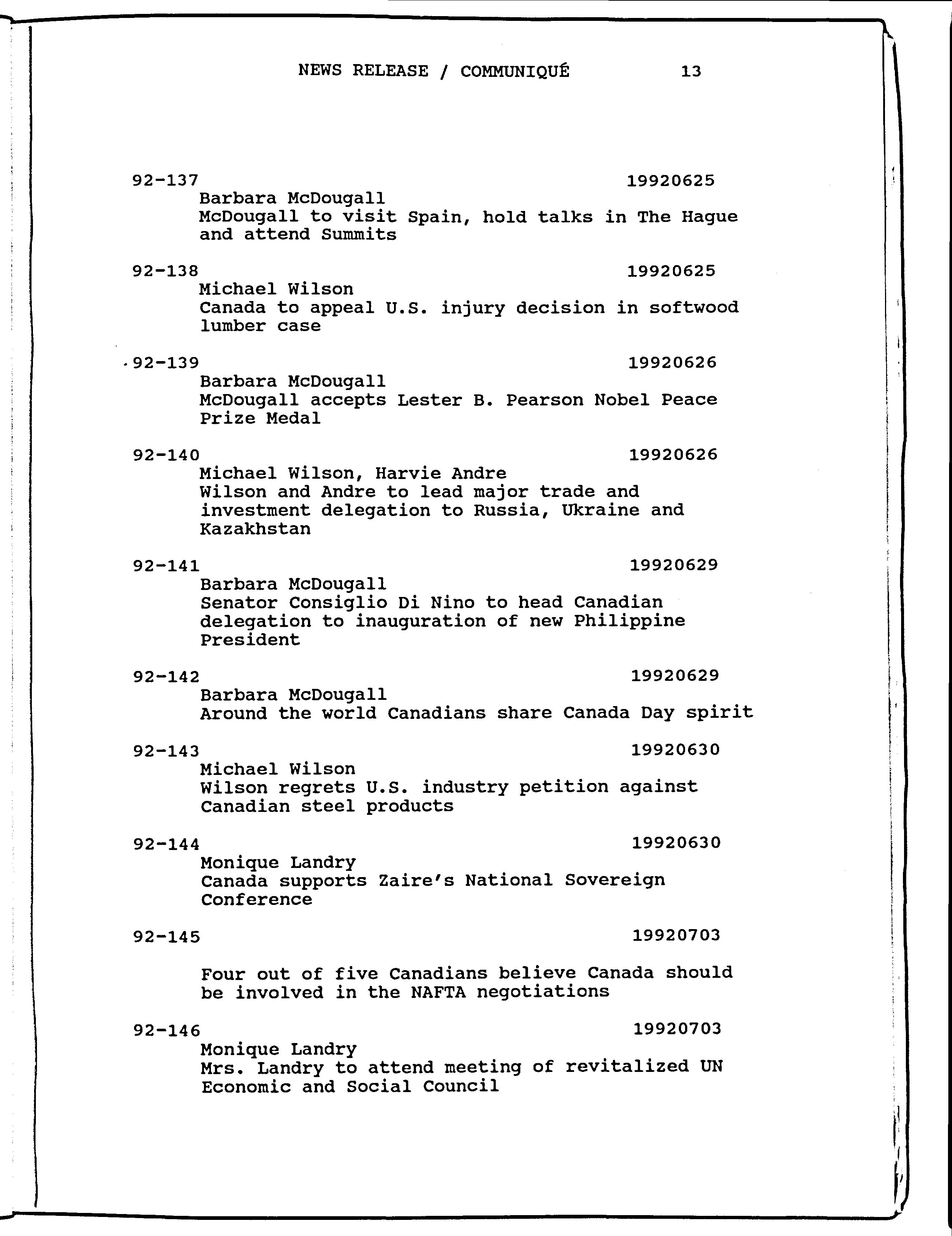 NEWS RELEASE / COMMUNIQUÉ 13

92-137 19920625
Barbara McDougall
McDougall to visit Spain, hold talks in The Hague and attend Summits

92-138 19920625
Michael Wilson
Canada to appeal U.S. injury decision in softwood lumber case

92-139 19920626
Barbara McDougall
McDougall accepts Lester B. Pearson Nobel Peace Prize Medal

92-140 19920626
Michael Wilson, Harvie Andre
Wilson and Andre to lead major trade and investment delegation to Russia, Ukraine and Kazakhstan

92-141 19920629
Barbara McDougall
Senator Consiglio Di Nino to head Canadian delegation to inauguration of new Philippine President

92-142 19920629
Barbara McDougall
Around the world Canadians share Canada Day spirit

92-143 19920630
Michael Wilson
Wilson regrets U.S. industry petition against Canadian steel products

92-144 19920630
Monique Landry
Canada supports Zaire's National Sovereign Conference

92-145 19920703

Four out of five Canadians believe Canada should be involved in the NAFTA negotiations

92-146 19920703
Monique Landry
Mrs. Landry to attend meeting of revitalized UN Economic and Social Council